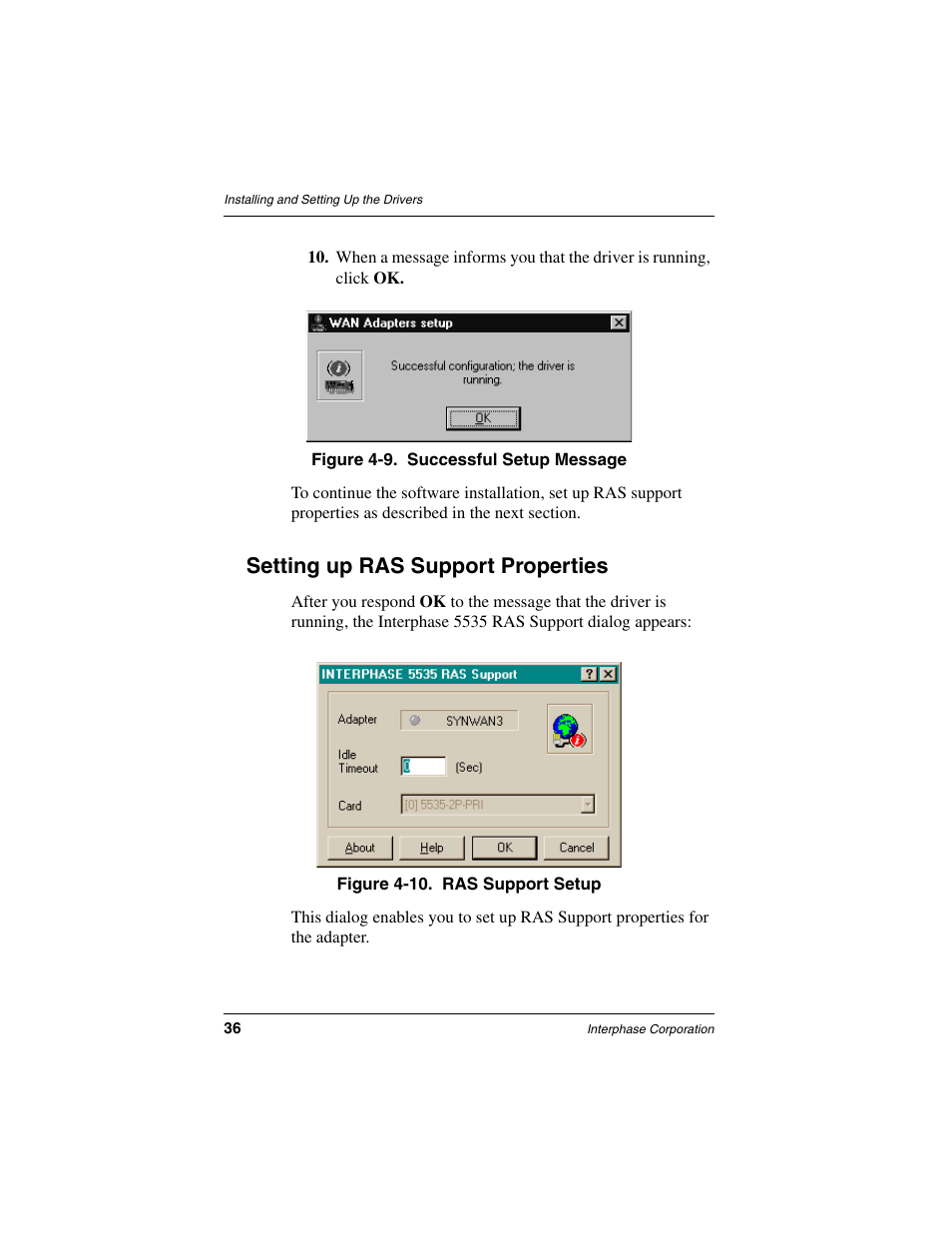 Installing and Setting Up the Drivers

10. When a message informs you that the driver is running, click OK.

WAN Adapters setup

Successful configuration; the driver is running.

OK

Figure 4-9. Successful Setup Message

To continue the software installation, set up RAS support properties as described in the next section.

Setting up RAS Support Properties

After you respond OK to the message that the driver is running, the Interphase 5535 RAS Support dialog appears:

INTERPHASE 5535 RAS Support

Adapter SYNWAN3

Idle Timeout 0 (Sec)

Card [0] 5535-2P-PRI

About Help OK Cancel

Figure 4-10. RAS Support Setup

This dialog enables you to set up RAS Support properties for the adapter.

36 Interphase Corporation